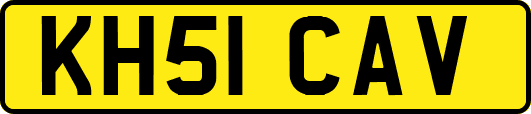 KH51 CAV